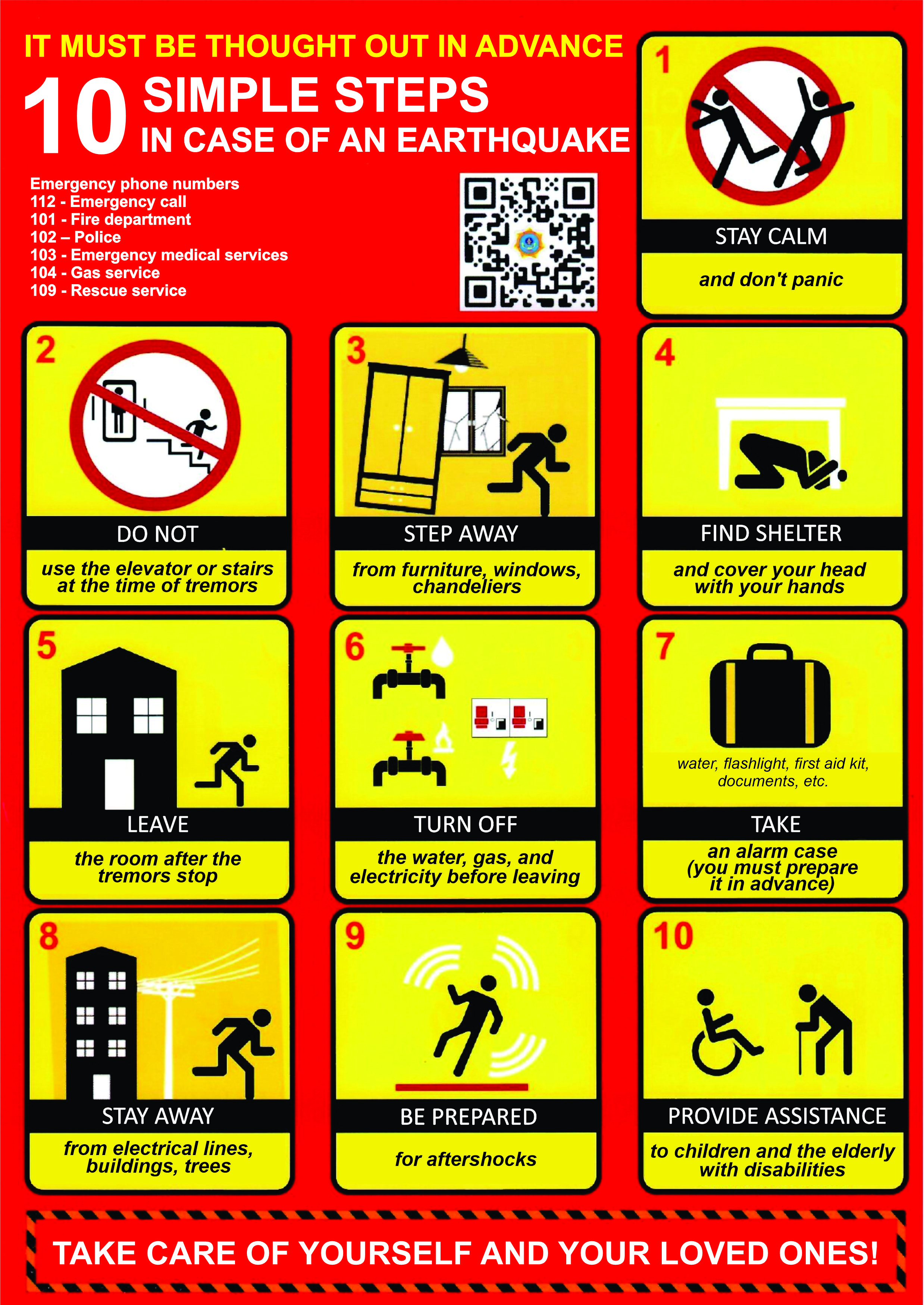 IT MUST BE THOUGHT OUT IN ADVANCE

10 SIMPLE STEPS IN CASE OF AN EARTHQUAKE

Emergency phone numbers
112 - Emergency call
101 - Fire department
102 – Police
103 - Emergency medical services
104 - Gas service
109 - Rescue service

1
STAY CALM
and don't panic

2
DO NOT
use the elevator or stairs at the time of tremors

3
STEP AWAY
from furniture, windows, chandeliers

4
FIND SHELTER
and cover your head with your hands

5
LEAVE
the room after the tremors stop

6
TURN OFF
the water, gas, and electricity before leaving

7
water, flashlight, first aid kit, documents, etc.
TAKE
an alarm case (you must prepare it in advance)

8
STAY AWAY
from electrical lines, buildings, trees

9
BE PREPARED
for aftershocks

10
PROVIDE ASSISTANCE
to children and the elderly with disabilities

TAKE CARE OF YOURSELF AND YOUR LOVED ONES!